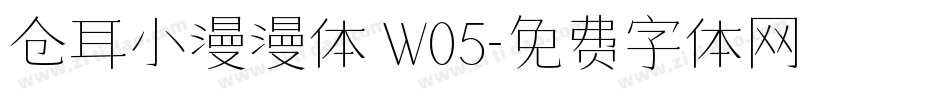 仓耳小漫漫体 W05-免费字体网